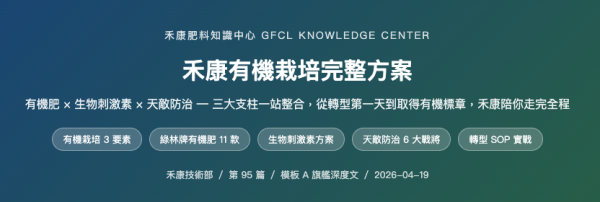 禾康肥料知識中心 GFCL KNOWLEDGE CENTER

禾康有機栽培完整方案

有機肥 × 生物刺激素 × 天敵防治 — 三大支柱一站整合，從轉型第一天到取得有機標章，禾康陪你走完全程

有機栽培 3 要素

綠林牌有機肥 11 款

生物刺激素方案

天敵防治 6 大戰將

轉型 SOP 實戰

禾康技術部 / 第 95 篇 / 模板 A 旗艦深度文 / 2026-04-19